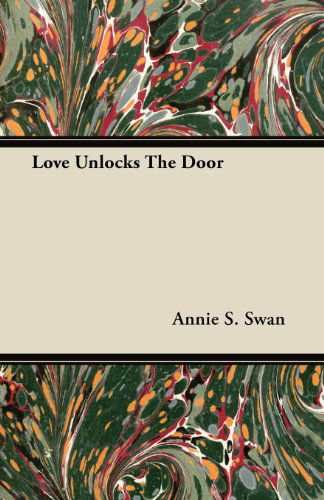 Love Unlocks The Door

Annie S. Swan